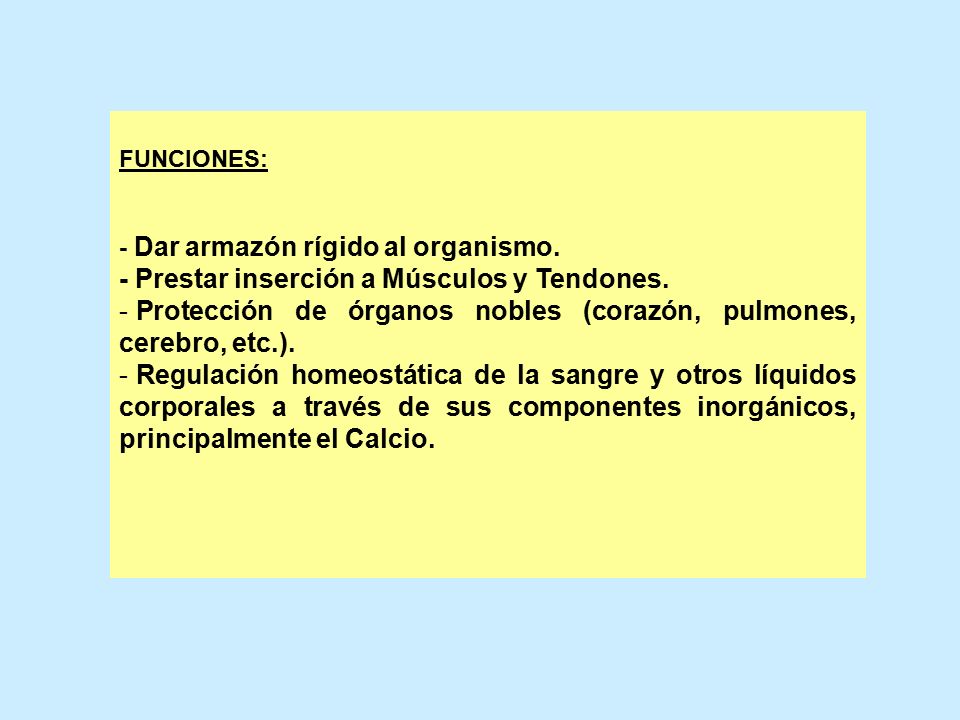 FUNCIONES:

- Dar armazón rígido al organismo.
- Prestar inserción a Músculos y Tendones.
- Protección de órganos nobles (corazón, pulmones, cerebro, etc.).
- Regulación homeostática de la sangre y otros líquidos corporales a través de sus componentes inorgánicos, principalmente el Calcio.